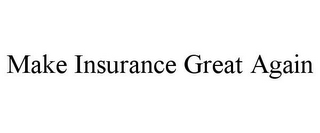 Make Insurance Great Again